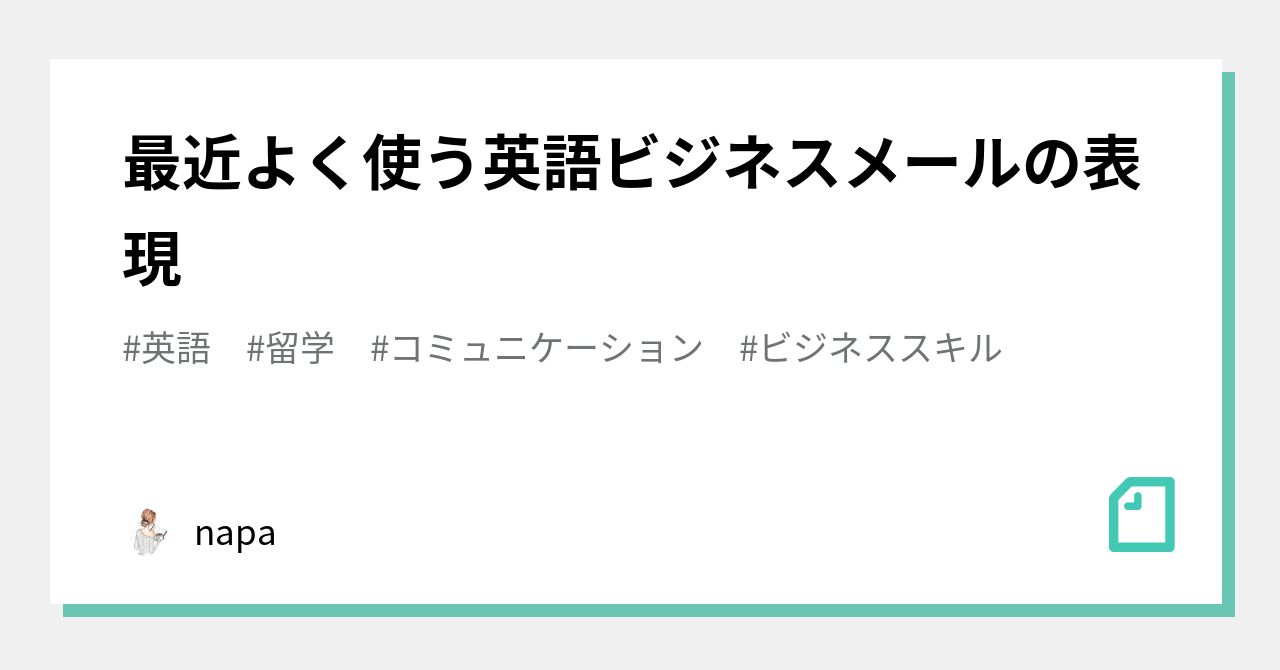 最近よく使う英語ビジネスメールの表現

#英語　#留学　#コミュニケーション　#ビジネススキル

napa